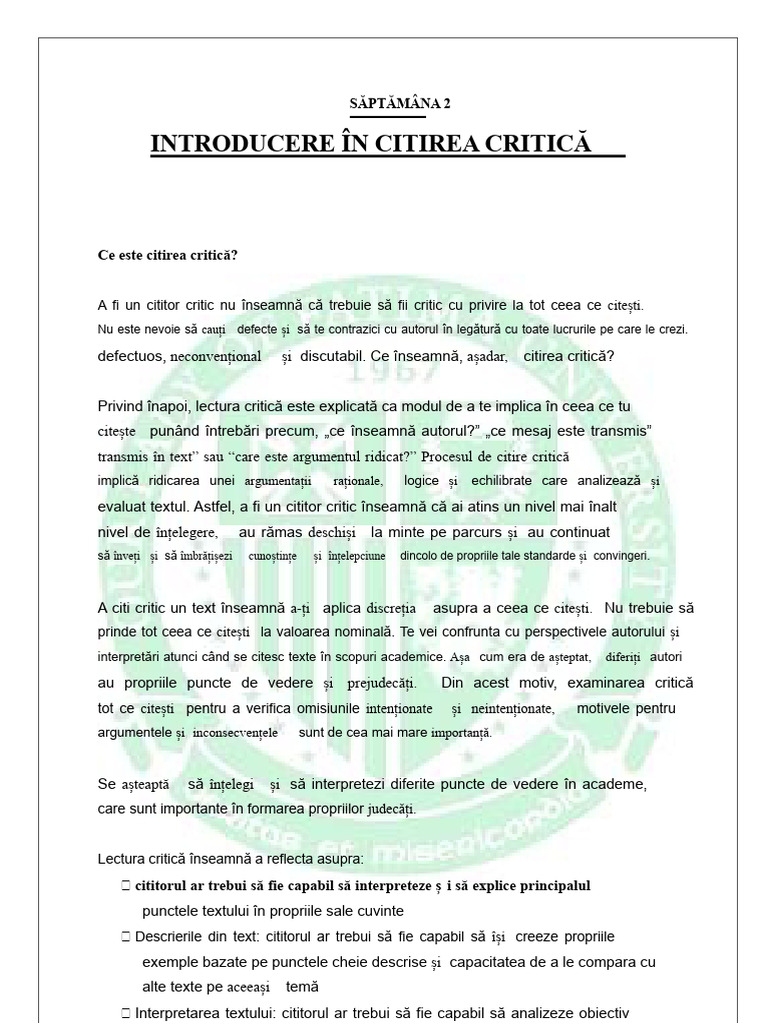 SĂPTĂMÂNA 2

INTRODUCERE ÎN CITIREA CRITICĂ

Ce este citirea critică?

A fi un cititor critic nu înseamnă că trebuie să fii critic cu privire la tot ceea ce citești. Nu este nevoie să cauți defecte și să te contrazici cu autorul în legătură cu toate lucrurile pe care le crezi. defectuos, neconvențional și discutabil. Ce înseamnă, așadar, citirea critică?

Privind înapoi, lectura critică este explicată ca modul de a te implica în ceea ce tu citește punând întrebări precum, „ce înseamnă autorul?" „ce mesaj este transmis" transmis în text" sau "care este argumentul ridicat?" Procesul de citire critică implică ridicarea unei argumentații raționale, logice și echilibrate care analizează și evaluat textul. Astfel, a fi un cititor critic înseamnă că ai atins un nivel mai înalt nivel de înțelegere, au rămas deschiși la minte pe parcurs și au continuat să înveți și să îmbrățișezi cunoștințe și înțelepciune dincolo de propriile tale standarde și convingeri.

A citi critic un text înseamnă a-ți aplica discreția asupra a ceea ce citești. Nu trebuie să prinde tot ceea ce citești la valoarea nominală. Te vei confrunta cu perspectivele autorului și interpretări atunci când se citesc texte în scopuri academice. Așa cum era de așteptat, diferiți autori au propriile puncte de vedere și prejudecăți. Din acest motiv, examinarea critică tot ce citești pentru a verifica omisiunile intenționate și neintenționate, motivele pentru argumentele și inconsecvențele sunt de cea mai mare importanță.

Se așteaptă să înțelegi și să interpretezi diferite puncte de vedere în academe, care sunt importante în formarea propriilor judecăți.

Lectura critică înseamnă a reflecta asupra:

☐ cititorul ar trebui să fie capabil să interpreteze ș i să explice principalul punctele textului în propriile sale cuvinte

☐ Descrierile din text: cititorul ar trebui să fie capabil să își creeze propriile exemple bazate pe punctele cheie descrise și capacitatea de a le compara cu alte texte pe aceeași temă

☐ Interpretarea textului: cititorul ar trebui să fie capabil să analizeze obiectiv